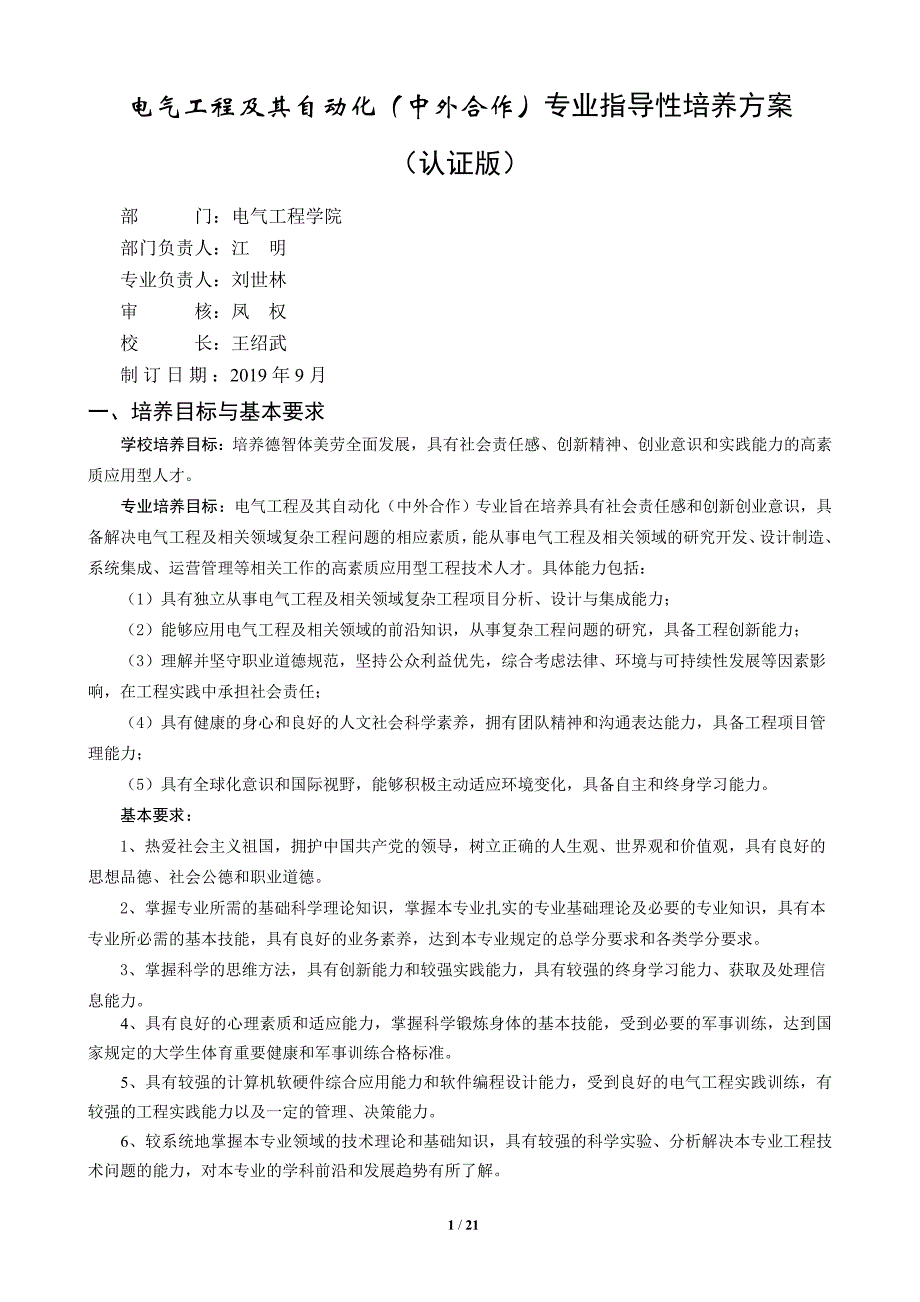 电气工程及其自动化（中外合作）专业指导性培养方案

（认证版）

部　　门：电气工程学院
部门负责人：江　明
专业负责人：刘世林
审　　核：凤　权
校　　长：王绍武
制 订 日 期：2019 年 9 月

一、培养目标与基本要求

学校培养目标：培养德智体美劳全面发展，具有社会责任感、创新精神、创业意识和实践能力的高素质应用型人才。

专业培养目标：电气工程及其自动化（中外合作）专业旨在培养具有社会责任感和创新创业意识，具备解决电气工程及相关领域复杂工程问题的相应素质，能从事电气工程及相关领域的研究开发、设计制造、系统集成、运营管理等相关工作的高素质应用型工程技术人才。具体能力包括：

（1）具有独立从事电气工程及相关领域复杂工程项目分析、设计与集成能力；

（2）能够应用电气工程及相关领域的前沿知识，从事复杂工程问题的研究，具备工程创新能力；

（3）理解并坚守职业道德规范，坚持公众利益优先，综合考虑法律、环境与可持续性发展等因素影响，在工程实践中承担社会责任；

（4）具有健康的身心和良好的人文社会科学素养，拥有团队精神和沟通表达能力，具备工程项目管理能力；

（5）具有全球化意识和国际视野，能够积极主动适应环境变化，具备自主和终身学习能力。

基本要求：

1、热爱社会主义祖国，拥护中国共产党的领导，树立正确的人生观、世界观和价值观，具有良好的思想品德、社会公德和职业道德。

2、掌握专业所需的基础科学理论知识，掌握本专业扎实的专业基础理论及必要的专业知识，具有本专业所必需的基本技能，具有良好的业务素养，达到本专业规定的总学分要求和各类学分要求。

3、掌握科学的思维方法，具有创新能力和较强实践能力，具有较强的终身学习能力、获取及处理信息能力。

4、具有良好的心理素质和适应能力，掌握科学锻炼身体的基本技能，受到必要的军事训练，达到国家规定的大学生体育重要健康和军事训练合格标准。

5、具有较强的计算机软硬件综合应用能力和软件编程设计能力，受到良好的电气工程实践训练，有较强的工程实践能力以及一定的管理、决策能力。

6、较系统地掌握本专业领域的技术理论和基础知识，具有较强的科学实验、分析解决本专业工程技术问题的能力，对本专业的学科前沿和发展趋势有所了解。

1 / 21